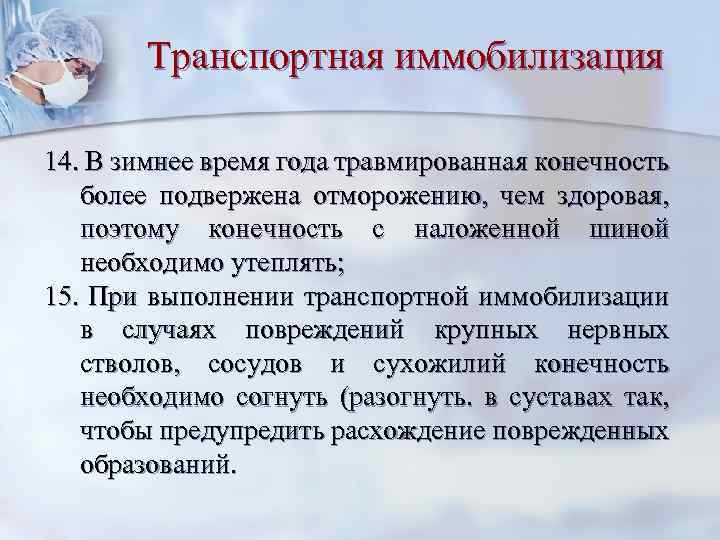 Транспортная иммобилизация

14. В зимнее время года травмированная конечность более подвержена отморожению, чем здоровая, поэтому конечность с наложенной шиной необходимо утеплять;

15. При выполнении транспортной иммобилизации в случаях повреждений крупных нервных стволов, сосудов и сухожилий конечность необходимо согнуть (разогнуть. в суставах так, чтобы предупредить расхождение поврежденных образований.